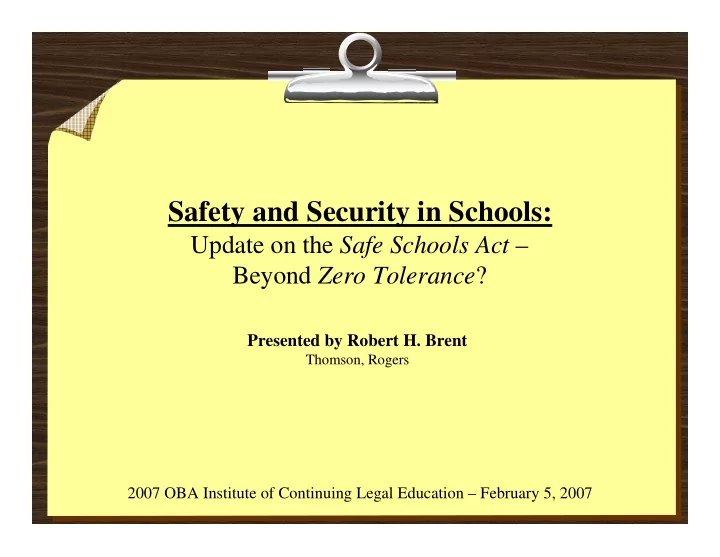 Safety and Security in Schools:
Update on the Safe Schools Act –
Beyond Zero Tolerance?

Presented by Robert H. Brent
Thomson, Rogers

2007 OBA Institute of Continuing Legal Education – February 5, 2007